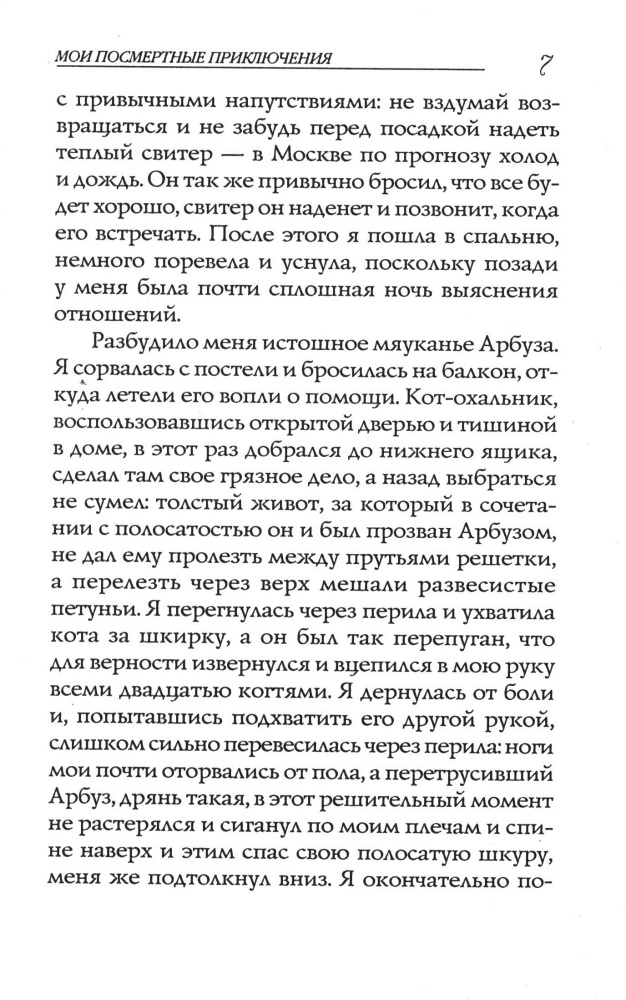 МОИ ПОСМЕРТНЫЕ ПРИКЛЮЧЕНИЯ 7

с привычными напутствиями: не вздумай возвращаться и не забудь перед посадкой надеть теплый свитер — в Москве по прогнозу холод и дождь. Он так же привычно бросил, что все будет хорошо, свитер он наденет и позвонит, когда его встречать. После этого я пошла в спальню, немного поревела и уснула, поскольку позади у меня была почти сплошная ночь выяснения отношений.

Разбудило меня истошное мяуканье Арбуза. Я сорвалась с постели и бросилась на балкон, откуда летели его вопли о помощи. Кот-охальник, воспользовавшись открытой дверью и тишиной в доме, в этот раз добрался до нижнего ящика, сделал там свое грязное дело, а назад выбраться не сумел: толстый живот, за который в сочетании с полосатостью он и был прозван Арбузом, не дал ему пролезть между прутьями решетки, а перелезть через верх мешали развесистые петуньи. Я перегнулась через перила и ухватила кота за шкирку, а он был так перепуган, что для верности извернулся и вцепился в мою руку всеми двадцатью когтями. Я дернулась от боли и, попытавшись подхватить его другой рукой, слишком сильно перевесилась через перила: ноги мои почти оторвались от пола, а перетрусивший Арбуз, дрянь такая, в этот решительный момент не растерялся и сиганул по моим плечам и спине наверх и этим спас свою полосатую шкуру, меня же подтолкнул вниз. Я окончательно по-